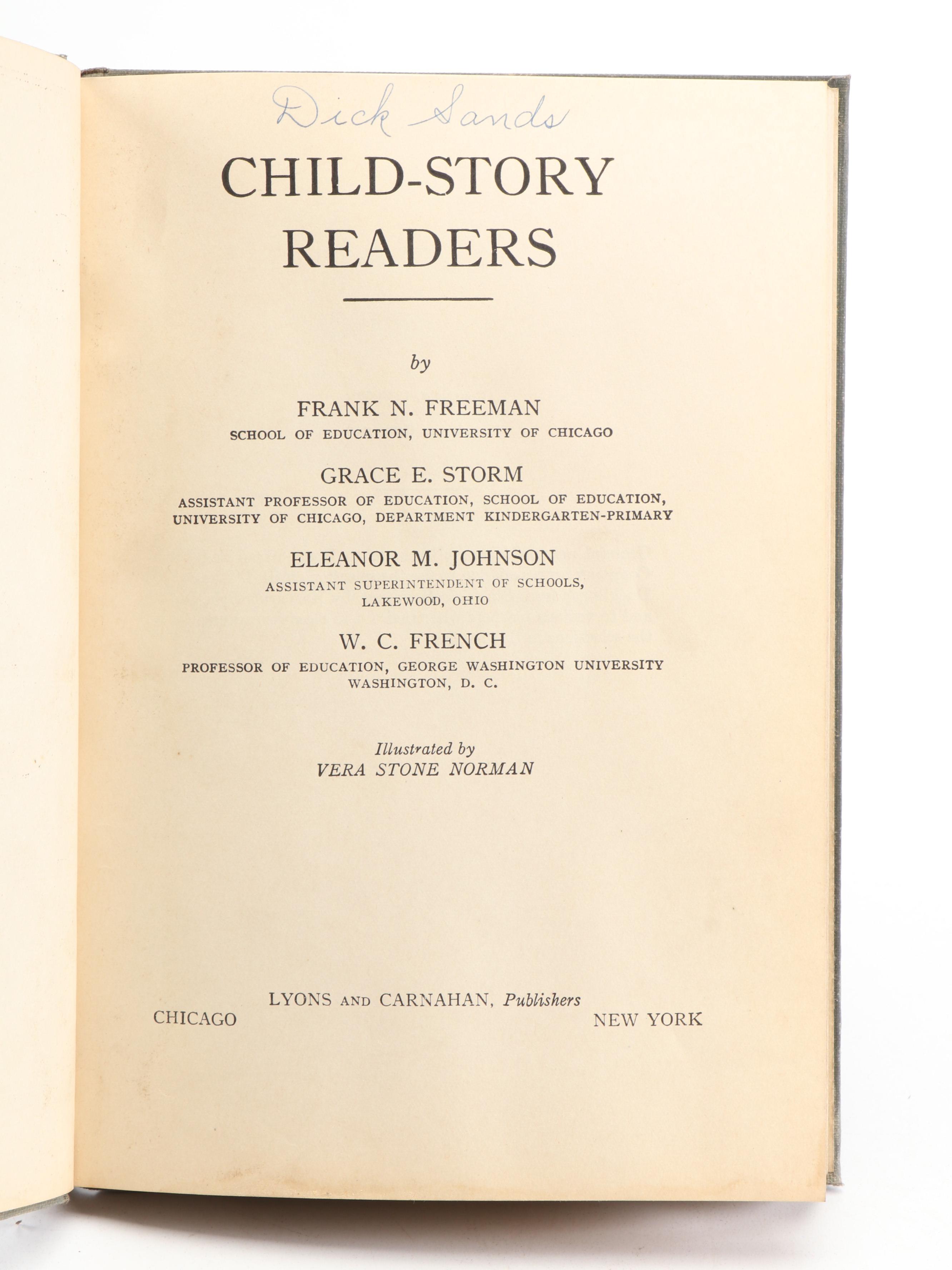 Dick Sands

CHILD-STORY READERS

by

FRANK N. FREEMAN
SCHOOL OF EDUCATION, UNIVERSITY OF CHICAGO

GRACE E. STORM
ASSISTANT PROFESSOR OF EDUCATION, SCHOOL OF EDUCATION, UNIVERSITY OF CHICAGO, DEPARTMENT KINDERGARTEN-PRIMARY

ELEANOR M. JOHNSON
ASSISTANT SUPERINTENDENT OF SCHOOLS, LAKEWOOD, OHIO

W. C. FRENCH
PROFESSOR OF EDUCATION, GEORGE WASHINGTON UNIVERSITY WASHINGTON, D. C.

Illustrated by
VERA STONE NORMAN

LYONS AND CARNAHAN, Publishers
CHICAGO NEW YORK